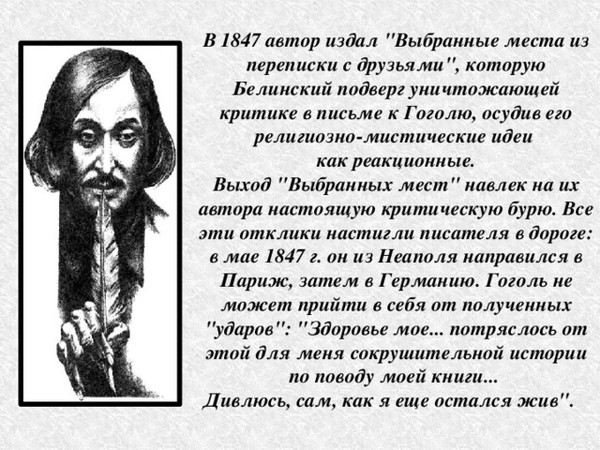 В 1847 автор издал "Выбранные места из переписки с друзьями", которую Белинский подверг уничтожающей критике в письме к Гоголю, осудив его религиозно-мистические идеи как реакционные.

Выход "Выбранных мест" навлек на их автора настоящую критическую бурю. Все эти отклики настигли писателя в дороге: в мае 1847 г. он из Неаполя направился в Париж, затем в Германию. Гоголь не может прийти в себя от полученных "ударов": "Здоровье мое... потряслось от этой для меня сокрушительной истории по поводу моей книги... Дивлюсь, сам, как я еще остался жив".